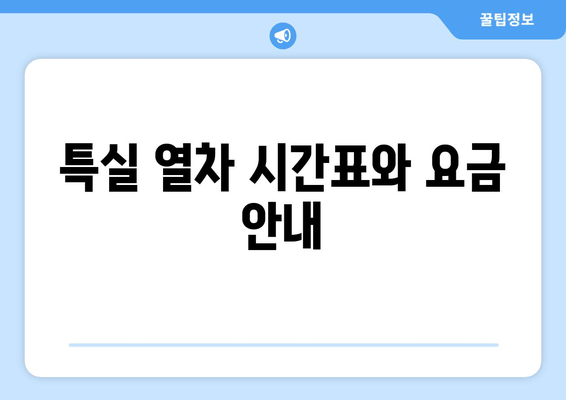 꿀팁정보

특실 열차 시간표와 요금 안내